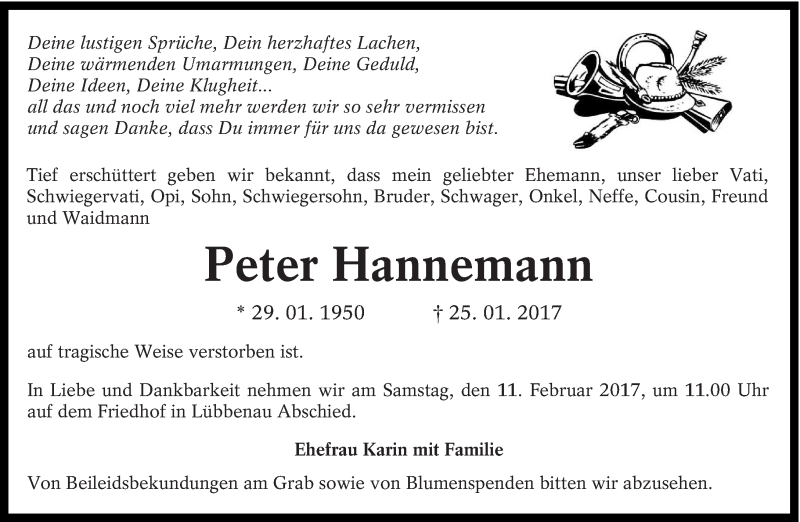 Deine lustigen Sprüche, Dein herzhaftes Lachen,
Deine wärmenden Umarmungen, Deine Geduld,
Deine Ideen, Deine Klugheit...
all das und noch viel mehr werden wir so sehr vermissen
und sagen Danke, dass Du immer für uns da gewesen bist.

Tief erschüttert geben wir bekannt, dass mein geliebter Ehemann, unser lieber Vati, Schwiegervati, Opi, Sohn, Schwiegersohn, Bruder, Schwager, Onkel, Neffe, Cousin, Freund und Waidmann

Peter Hannemann

* 29. 01. 1950 † 25. 01. 2017

auf tragische Weise verstorben ist.

In Liebe und Dankbarkeit nehmen wir am Samstag, den 11. Februar 2017, um 11.00 Uhr auf dem Friedhof in Lübbenau Abschied.

Ehefrau Karin mit Familie

Von Beileidsbekundungen am Grab sowie von Blumenspenden bitten wir abzusehen.